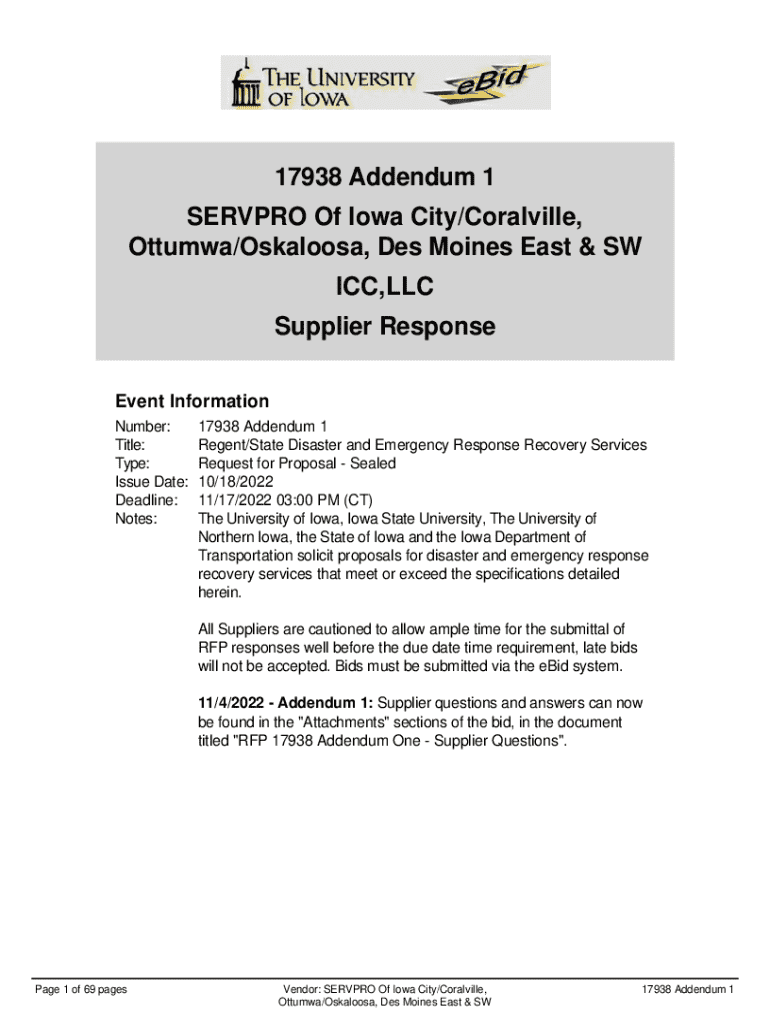 THE UNIVERSITY OF IOWA eBid

17938 Addendum 1

SERVPRO Of Iowa City/Coralville, Ottumwa/Oskaloosa, Des Moines East & SW

ICC,LLC

Supplier Response

Event Information

Number: 17938 Addendum 1
Title: Regent/State Disaster and Emergency Response Recovery Services
Type: Request for Proposal - Sealed
Issue Date: 10/18/2022
Deadline: 11/17/2022 03:00 PM (CT)
Notes: The University of Iowa, Iowa State University, The University of Northern Iowa, the State of Iowa and the Iowa Department of Transportation solicit proposals for disaster and emergency response recovery services that meet or exceed the specifications detailed herein.

All Suppliers are cautioned to allow ample time for the submittal of RFP responses well before the due date time requirement, late bids will not be accepted. Bids must be submitted via the eBid system.

11/4/2022 - Addendum 1: Supplier questions and answers can now be found in the "Attachments" sections of the bid, in the document titled "RFP 17938 Addendum One - Supplier Questions".

Page 1 of 69 pages

Vendor: SERVPRO Of Iowa City/Coralville, Ottumwa/Oskaloosa, Des Moines East & SW

17938 Addendum 1